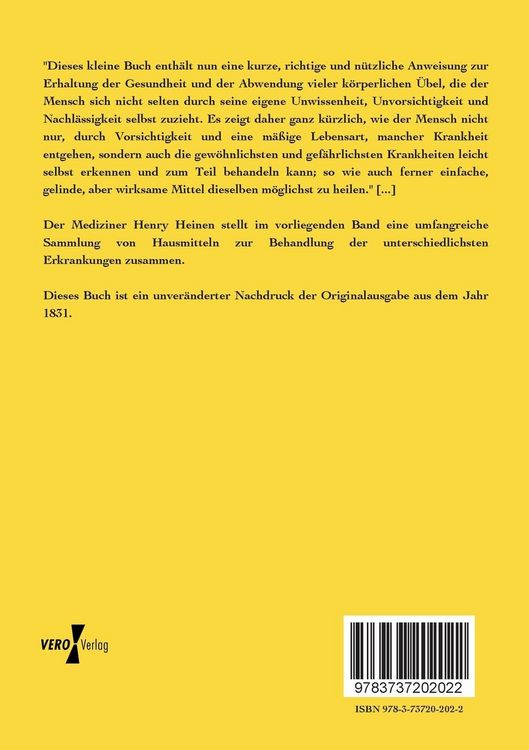 "Dieses kleine Buch enthält nun eine kurze, richtige und nützliche Anweisung zur Erhaltung der Gesundheit und der Abwendung vieler körperlichen Übel, die der Mensch sich nicht selten durch seine eigene Unwissenheit, Unvorsichtigkeit und Nachlässigkeit selbst zuzieht. Es zeigt daher ganz kürzlich, wie der Mensch nicht nur, durch Vorsichtigkeit und eine mäßige Lebensart, mancher Krankheit entgehen, sondern auch die gewöhnlichsten und gefährlichsten Krankheiten leicht selbst erkennen und zum Teil behandeln kann; so wie auch ferner einfache, gelinde, aber wirksame Mittel dieselben möglichst zu heilen." [...]

Der Mediziner Henry Heinen stellt im vorliegenden Band eine umfangreiche Sammlung von Hausmitteln zur Behandlung der unterschiedlichsten Erkrankungen zusammen.

Dieses Buch ist ein unveränderter Nachdruck der Originalausgabe aus dem Jahr 1831.

VERO Verlag

9783737202022

ISBN 978-3-73720-202-2